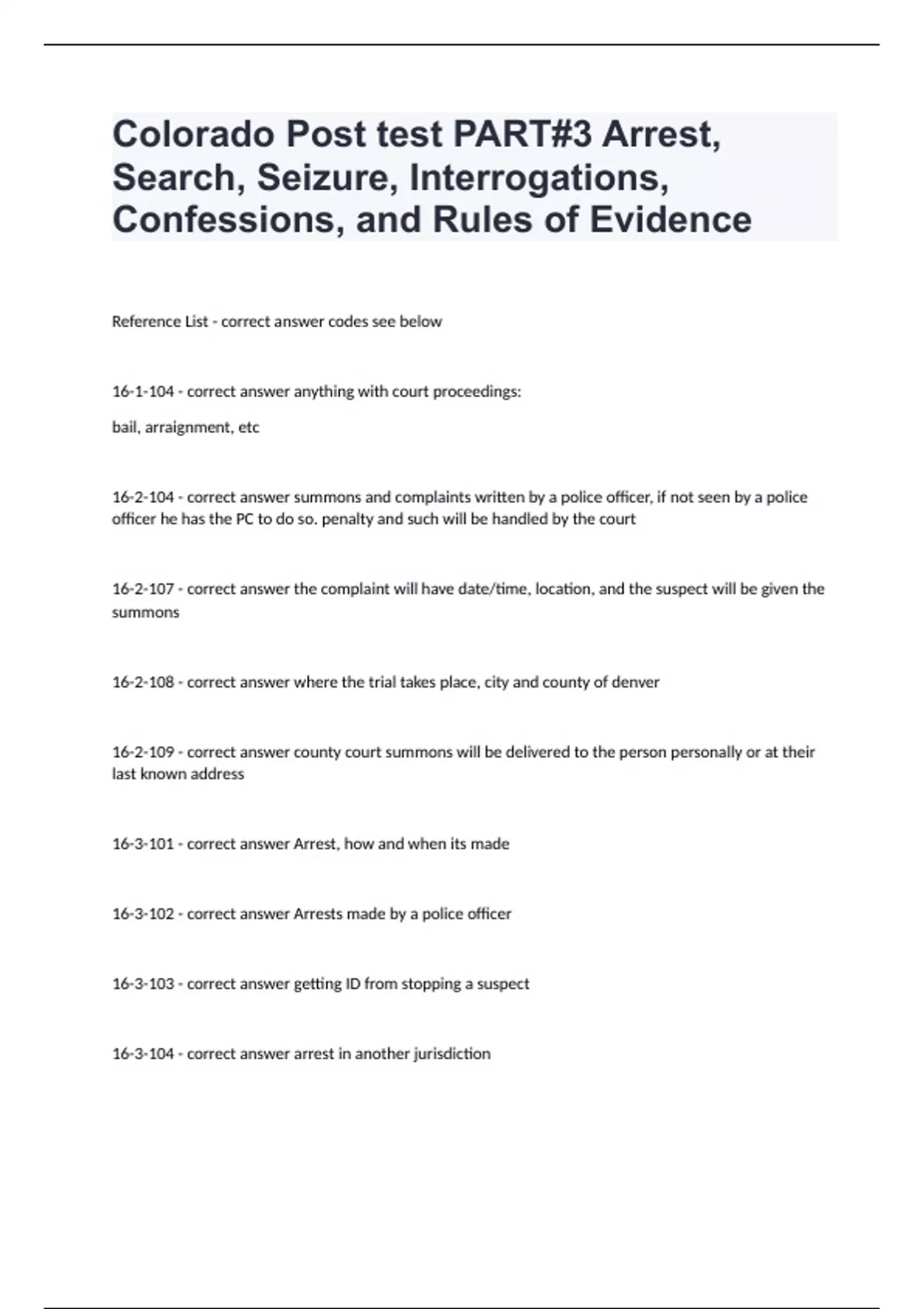 Colorado Post test PART#3 Arrest, Search, Seizure, Interrogations, Confessions, and Rules of Evidence

Reference List - correct answer codes see below

16-1-104 - correct answer anything with court proceedings:

bail, arraignment, etc

16-2-104 - correct answer summons and complaints written by a police officer, if not seen by a police officer he has the PC to do so. penalty and such will be handled by the court

16-2-107 - correct answer the complaint will have date/time, location, and the suspect will be given the summons

16-2-108 - correct answer where the trial takes place, city and county of denver

16-2-109 - correct answer county court summons will be delivered to the person personally or at their last known address

16-3-101 - correct answer Arrest, how and when its made

16-3-102 - correct answer Arrests made by a police officer

16-3-103 - correct answer getting ID from stopping a suspect

16-3-104 - correct answer arrest in another jurisdiction